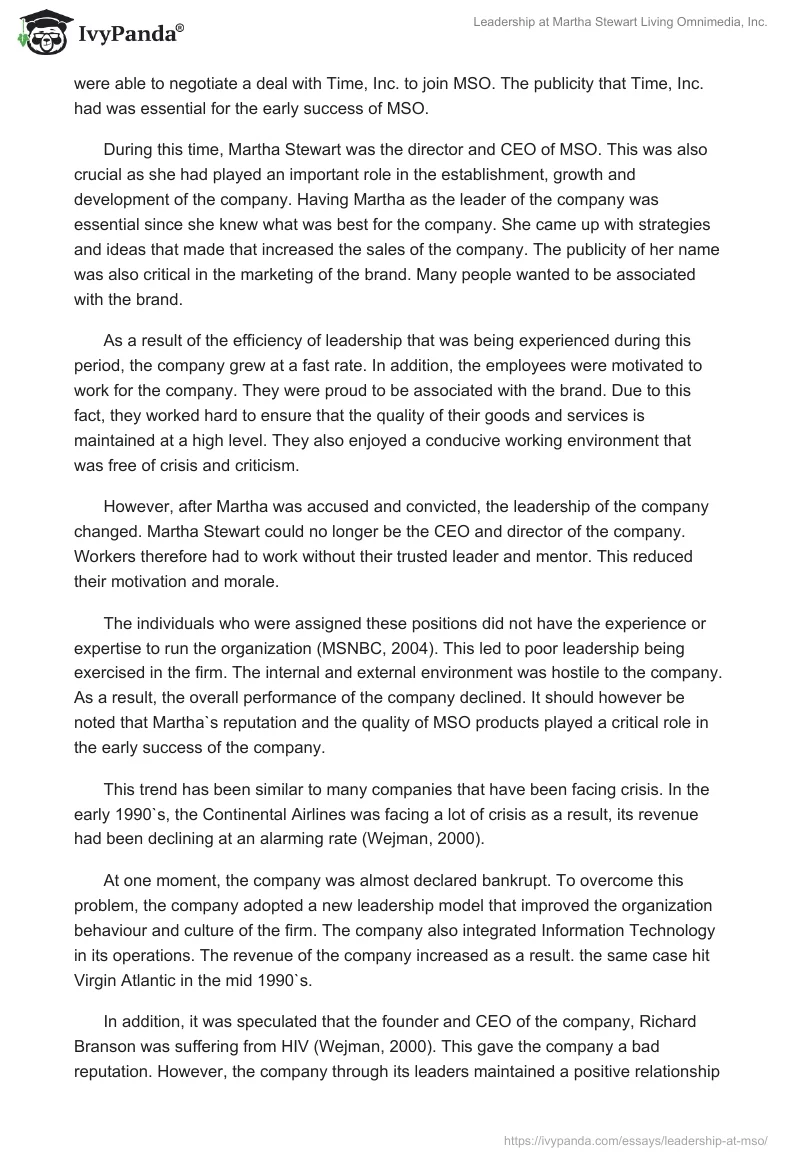 IvyPanda®

Leadership at Martha Stewart Living Omnimedia, Inc.

were able to negotiate a deal with Time, Inc. to join MSO. The publicity that Time, Inc. had was essential for the early success of MSO.

During this time, Martha Stewart was the director and CEO of MSO. This was also crucial as she had played an important role in the establishment, growth and development of the company. Having Martha as the leader of the company was essential since she knew what was best for the company. She came up with strategies and ideas that made that increased the sales of the company. The publicity of her name was also critical in the marketing of the brand. Many people wanted to be associated with the brand.

As a result of the efficiency of leadership that was being experienced during this period, the company grew at a fast rate. In addition, the employees were motivated to work for the company. They were proud to be associated with the brand. Due to this fact, they worked hard to ensure that the quality of their goods and services is maintained at a high level. They also enjoyed a conducive working environment that was free of crisis and criticism.

However, after Martha was accused and convicted, the leadership of the company changed. Martha Stewart could no longer be the CEO and director of the company. Workers therefore had to work without their trusted leader and mentor. This reduced their motivation and morale.

The individuals who were assigned these positions did not have the experience or expertise to run the organization (MSNBC, 2004). This led to poor leadership being exercised in the firm. The internal and external environment was hostile to the company. As a result, the overall performance of the company declined. It should however be noted that Martha`s reputation and the quality of MSO products played a critical role in the early success of the company.

This trend has been similar to many companies that have been facing crisis. In the early 1990`s, the Continental Airlines was facing a lot of crisis as a result, its revenue had been declining at an alarming rate (Wejman, 2000).

At one moment, the company was almost declared bankrupt. To overcome this problem, the company adopted a new leadership model that improved the organization behaviour and culture of the firm. The company also integrated Information Technology in its operations. The revenue of the company increased as a result. the same case hit Virgin Atlantic in the mid 1990`s.

In addition, it was speculated that the founder and CEO of the company, Richard Branson was suffering from HIV (Wejman, 2000). This gave the company a bad reputation. However, the company through its leaders maintained a positive relationship

https://ivypanda.com/essays/leadership-at-mso/